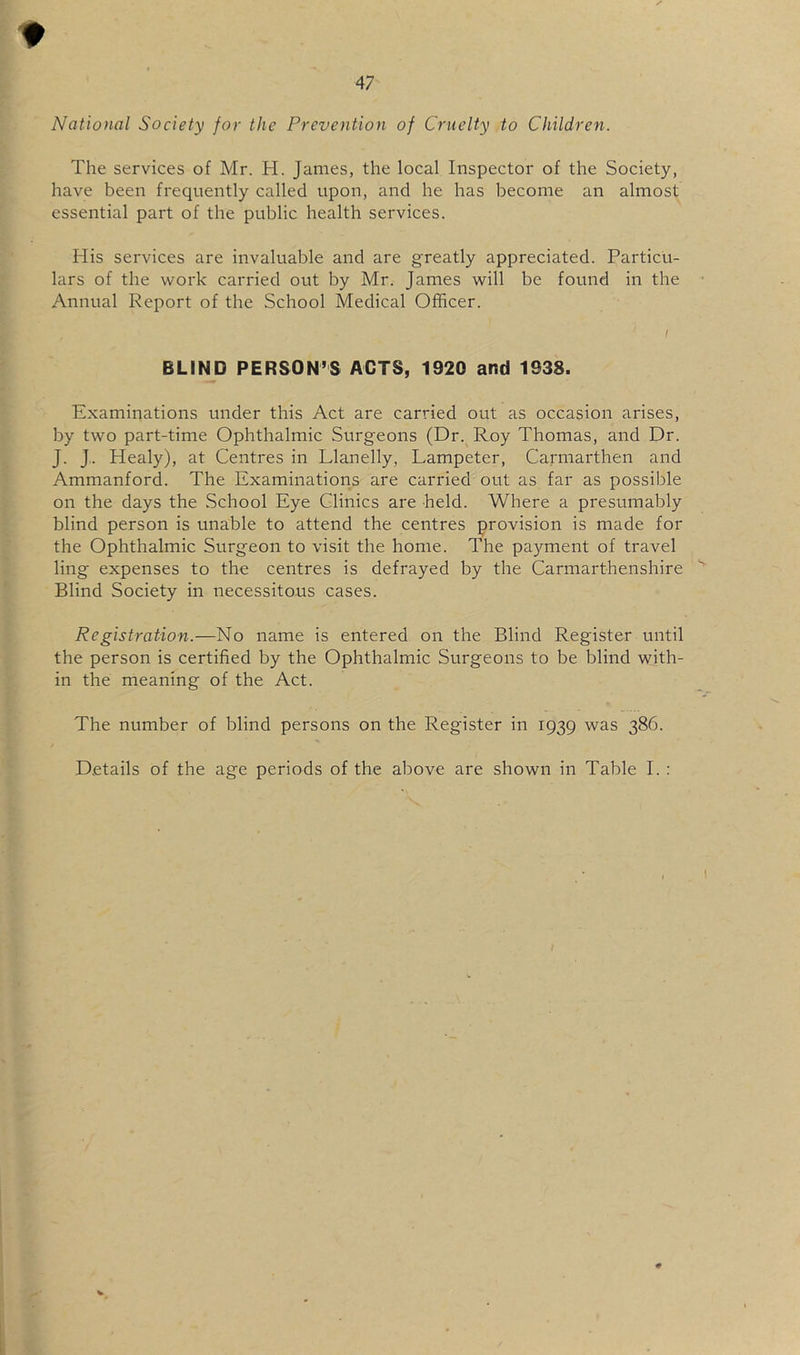 47

National Society for the Prevention of Cruelty to Children.

The services of Mr. H. James, the local Inspector of the Society, have been frequently called upon, and he has become an almost essential part of the public health services.

His services are invaluable and are greatly appreciated. Particulars of the work carried out by Mr. James will be found in the Annual Report of the School Medical Officer.

BLIND PERSON'S ACTS, 1920 and 1938.

Examinations under this Act are carried out as occasion arises, by two part-time Ophthalmic Surgeons (Dr. Roy Thomas, and Dr. J. J. Healy), at Centres in Llanelly, Lampeter, Carmarthen and Ammanford. The Examinations are carried out as far as possible on the days the School Eye Clinics are held. Where a presumably blind person is unable to attend the centres provision is made for the Ophthalmic Surgeon to visit the home. The payment of travel ling expenses to the centres is defrayed by the Carmarthenshire Blind Society in necessitous cases.

Registration.—No name is entered on the Blind Register until the person is certified by the Ophthalmic Surgeons to be blind within the meaning of the Act.

The number of blind persons on the Register in 1939 was 386.

Details of the age periods of the above are shown in Table I. :